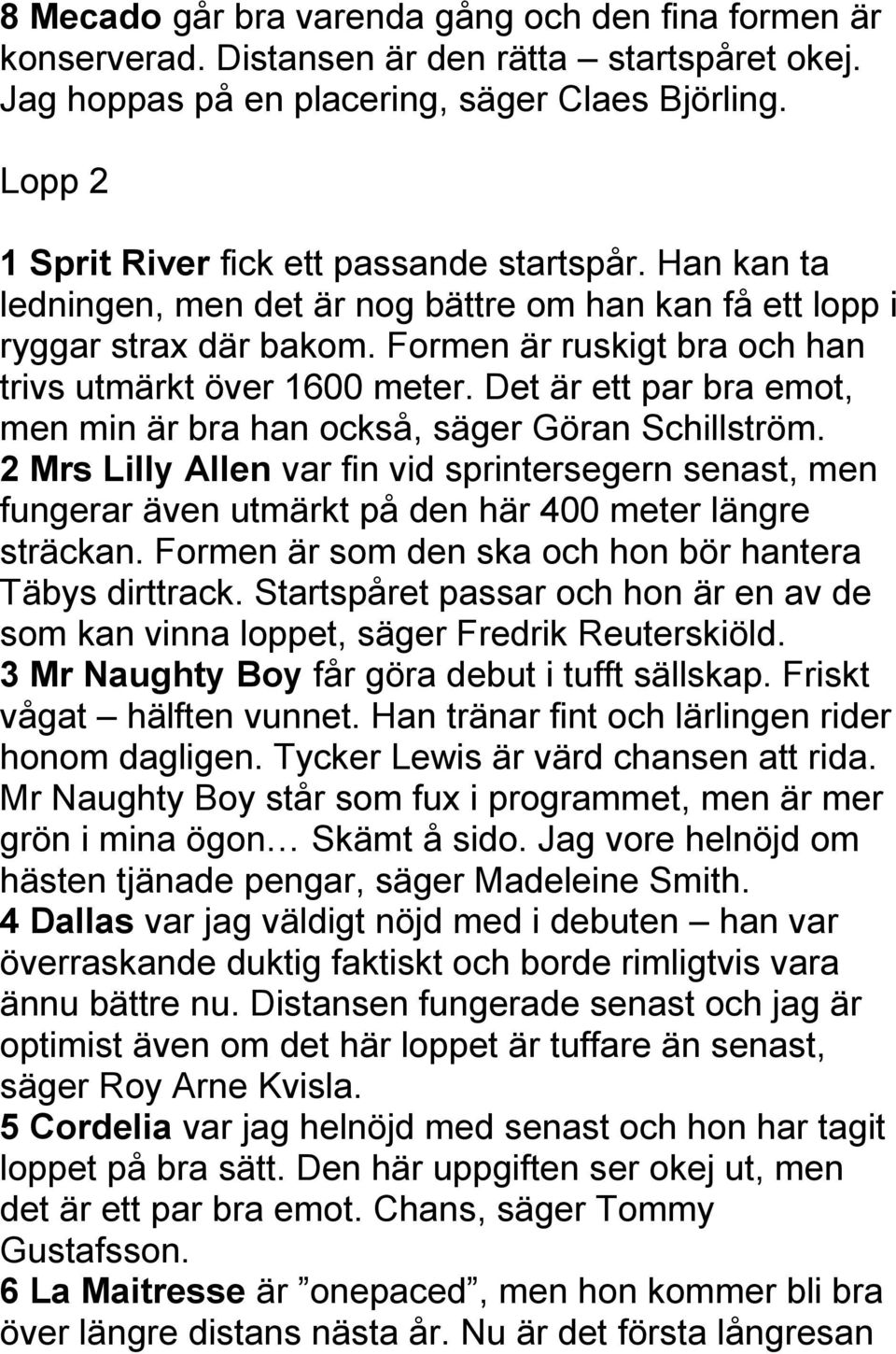 8 Mecado går bra varenda gång och den fina formen är konserverad. Distansen är den rätta – startspåret okej. Jag hoppas på en placering, säger Claes Björling.

Lopp 2

1 Sprit River fick ett passande startspår. Han kan ta ledningen, men det är nog bättre om han kan få ett lopp i ryggar strax där bakom. Formen är ruskigt bra och han trivs utmärkt över 1600 meter. Det är ett par bra emot, men min är bra han också, säger Göran Schillström.
2 Mrs Lilly Allen var fin vid sprintersegern senast, men fungerar även utmärkt på den här 400 meter längre sträckan. Formen är som den ska och hon bör hantera Täbys dirttrack. Startspåret passar och hon är en av de som kan vinna loppet, säger Fredrik Reuterskiöld.
3 Mr Naughty Boy får göra debut i tufft sällskap. Friskt vågat – hälften vunnet. Han tränar fint och lärlingen rider honom dagligen. Tycker Lewis är värd chansen att rida. Mr Naughty Boy står som fux i programmet, men är mer grön i mina ögon… Skämt å sido. Jag vore helnöjd om hästen tjänade pengar, säger Madeleine Smith.
4 Dallas var jag väldigt nöjd med i debuten – han var överraskande duktig faktiskt och borde rimligtvis vara ännu bättre nu. Distansen fungerade senast och jag är optimist även om det här loppet är tuffare än senast, säger Roy Arne Kvisla.
5 Cordelia var jag helnöjd med senast och hon har tagit loppet på bra sätt. Den här uppgiften ser okej ut, men det är ett par bra emot. Chans, säger Tommy Gustafsson.
6 La Maitresse är ”onepaced”, men hon kommer bli bra över längre distans nästa år. Nu är det första långresan